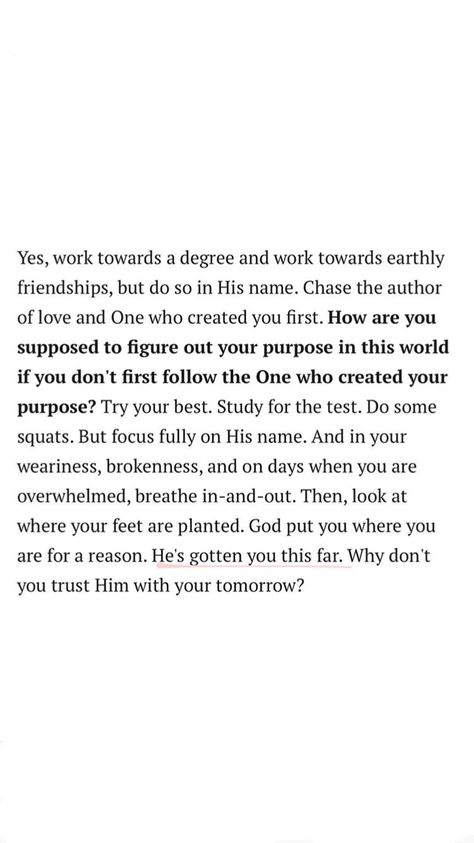 Yes, work towards a degree and work towards earthly friendships, but do so in His name. Chase the author of love and One who created you first. How are you supposed to figure out your purpose in this world if you don't first follow the One who created your purpose? Try your best. Study for the test. Do some squats. But focus fully on His name. And in your weariness, brokenness, and on days when you are overwhelmed, breathe in-and-out. Then, look at where your feet are planted. God put you where you are for a reason. He's gotten you this far. Why don't you trust Him with your tomorrow?